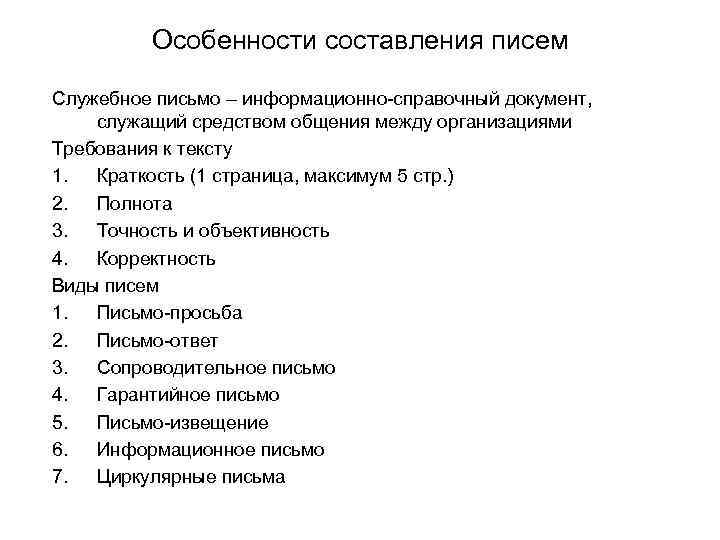 Особенности составления писем

Служебное письмо – информационно-справочный документ, служащий средством общения между организациями

Требования к тексту

1. Краткость (1 страница, максимум 5 стр.)
2. Полнота
3. Точность и объективность
4. Корректность

Виды писем

1. Письмо-просьба
2. Письмо-ответ
3. Сопроводительное письмо
4. Гарантийное письмо
5. Письмо-извещение
6. Информационное письмо
7. Циркулярные письма